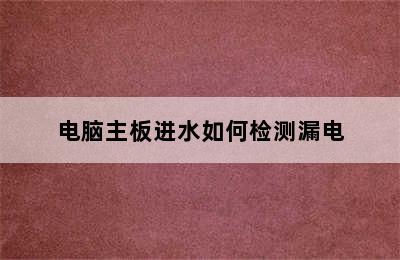 电脑主板进水如何检测漏电